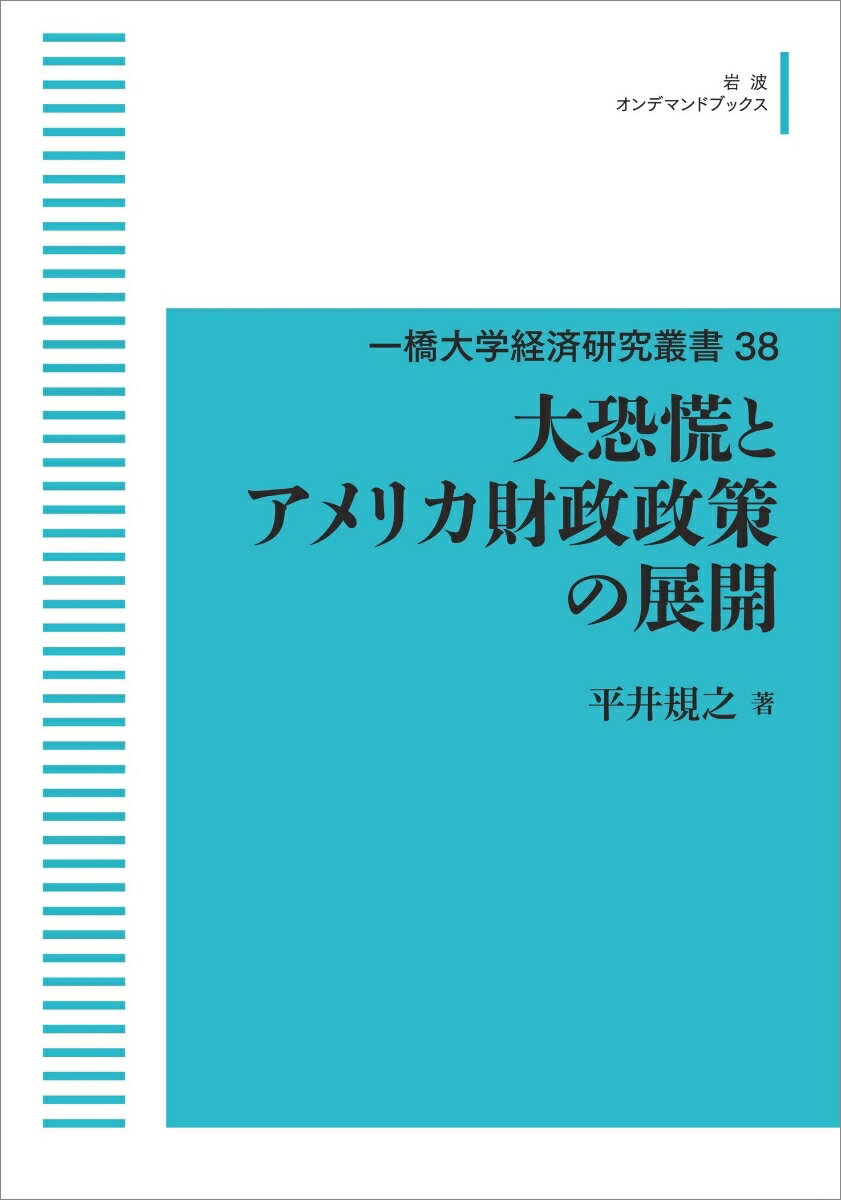 岩波
オンデマンドブックス

一橋大学経済研究叢書 38

大恐慌と
アメリカ財政政策
の展開

平井規之 著